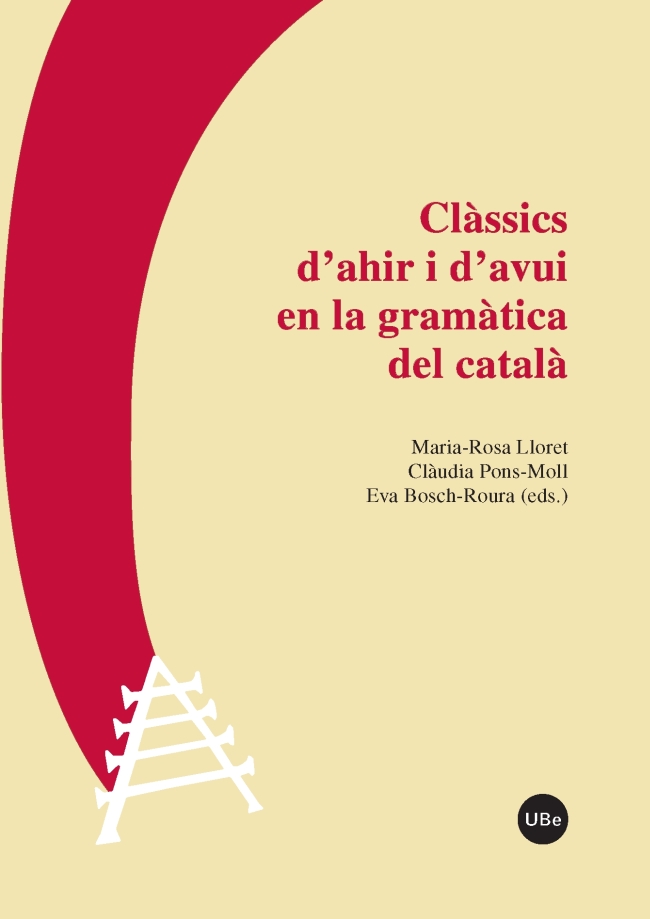 Clàssics
d'ahir i d'avui
en la gramàtica
del català

Maria-Rosa Lloret
Clàudia Pons-Moll
Eva Bosch-Roura (eds.)

UBe